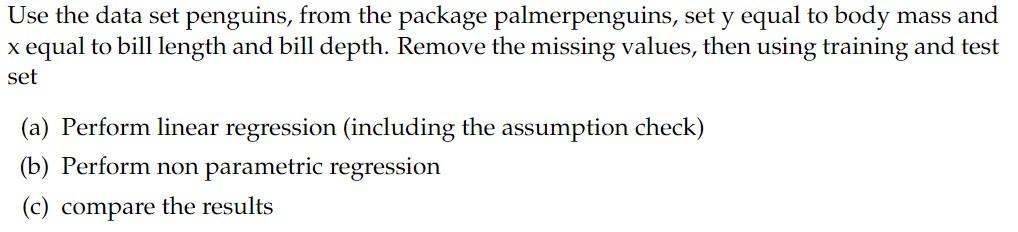 Use the data set penguins, from the package palmerpenguins, set y equal to body mass and x equal to bill length and bill depth. Remove the missing values, then using training and test set

(a) Perform linear regression (including the assumption check)
(b) Perform non parametric regression
(c) compare the results